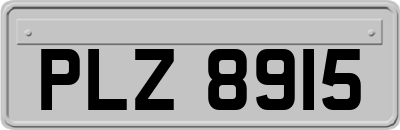 PLZ 8915